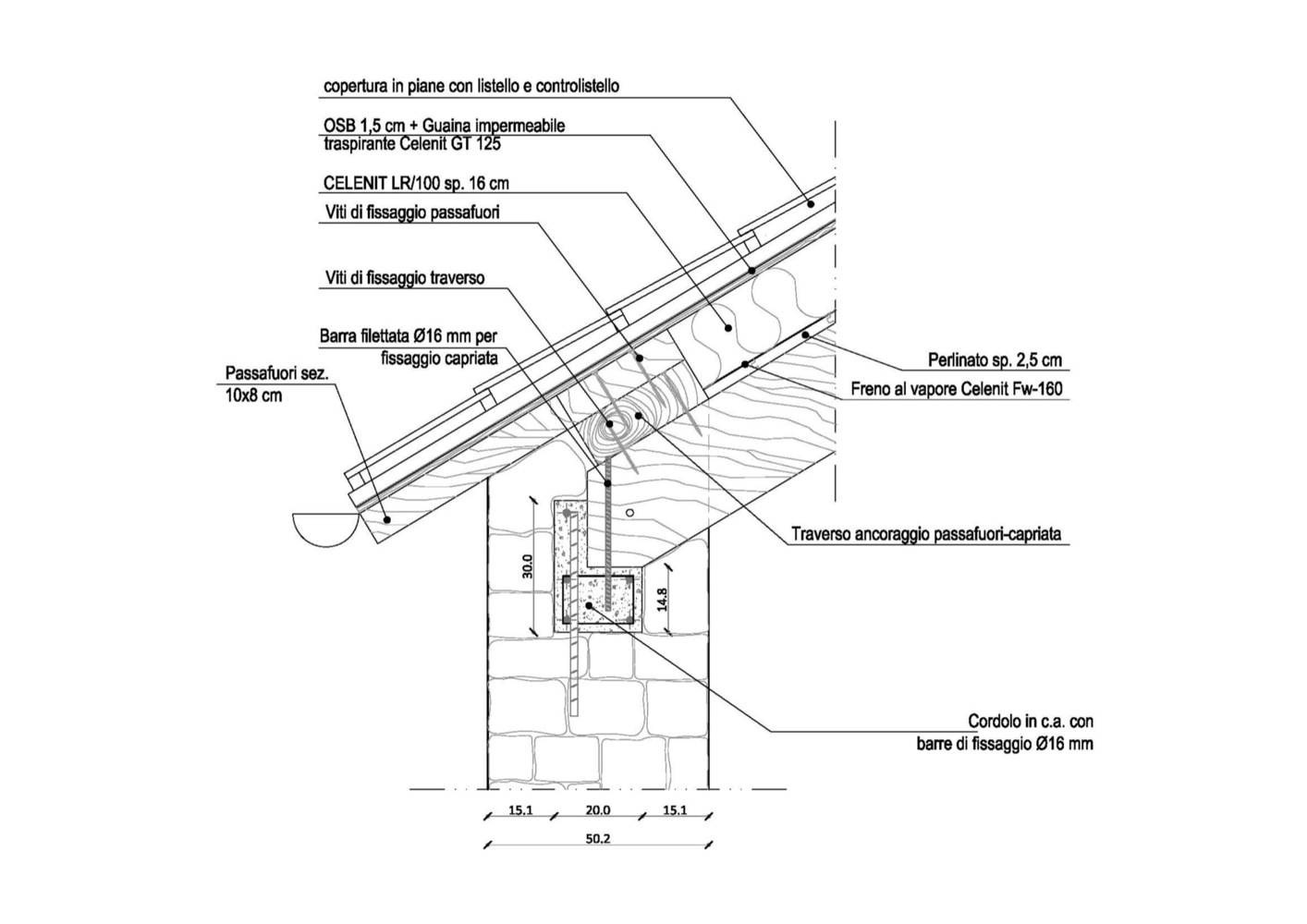 copertura in piane con listello e controlistello

OSB 1,5 cm + Guaina impermeabile traspirante Celenit GT 125

CELENIT LR/100 sp. 16 cm

Viti di fissaggio passafuori

Viti di fissaggio traverso

Barra filettata Ø16 mm per fissaggio capriata

Passafuori sez. 10x8 cm

Perlinato sp. 2,5 cm

Freno al vapore Celenit Fw-160

Traverso ancoraggio passafuori-capriata

30.0

14.8

Cordolo in c.a. con barre di fissaggio Ø16 mm

15.1

20.0

15.1

50.2